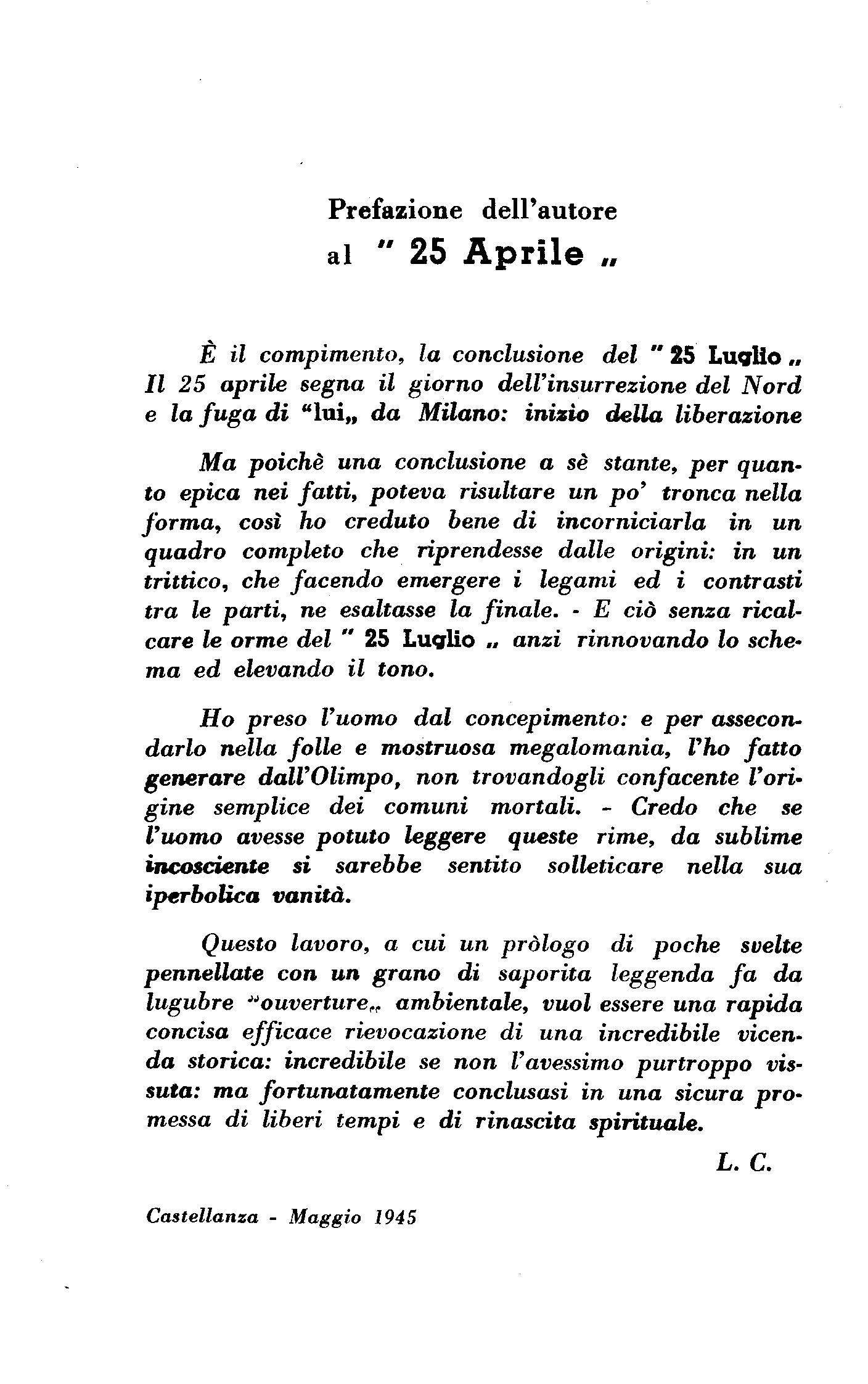 Prefazione dell'autore
al " 25 Aprile „

È il compimento, la conclusione del " 25 Luglio „ Il 25 aprile segna il giorno dell'insurrezione del Nord e la fuga di "lui„ da Milano: inizio della liberazione

Ma poichè una conclusione a sè stante, per quanto epica nei fatti, poteva risultare un po' tronca nella forma, così ho creduto bene di incorniciarla in un quadro completo che riprendesse dalle origini: in un trittico, che facendo emergere i legami ed i contrasti tra le parti, ne esaltasse la finale. - E ciò senza ricalcare le orme del " 25 Luglio „ anzi rinnovando lo schema ed elevando il tono.

Ho preso l'uomo dal concepimento: e per assecondarlo nella folle e mostruosa megalomania, l'ho fatto generare dall'Olimpo, non trovandogli confacente l'origine semplice dei comuni mortali. - Credo che se l'uomo avesse potuto leggere queste rime, da sublime incosciente si sarebbe sentito solleticare nella sua iperbolica vanità.

Questo lavoro, a cui un pròlogo di poche svelte pennellate con un grano di saporita leggenda fa da lugubre "ouverture„ ambientale, vuol essere una rapida concisa efficace rievocazione di una incredibile vicenda storica: incredibile se non l'avessimo purtroppo vissuta: ma fortunatamente conclusasi in una sicura promessa di liberi tempi e di rinascita spirituale.

L. C.

Castellanza - Maggio 1945